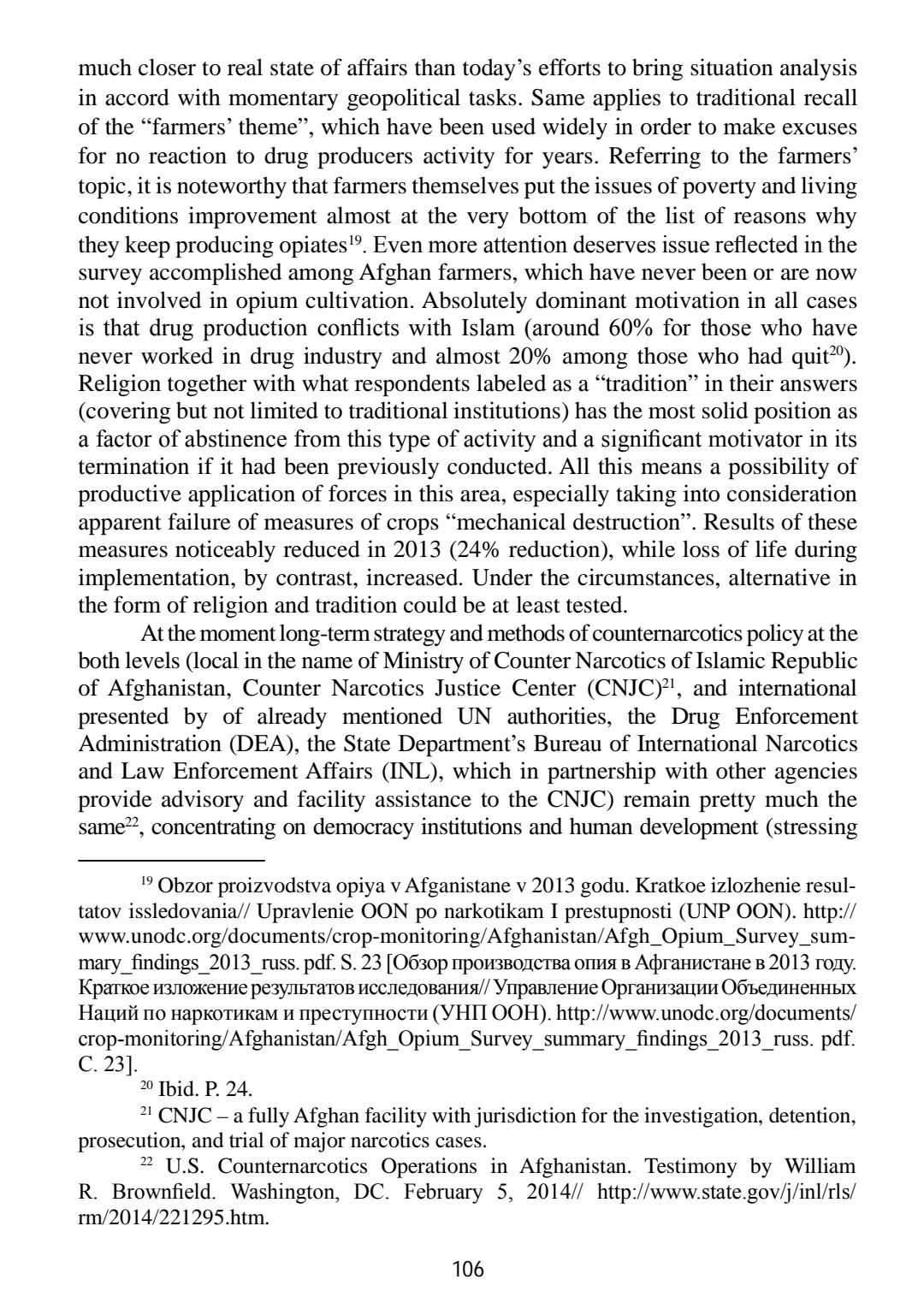 much closer to real state of affairs than today's efforts to bring situation analysis in accord with momentary geopolitical tasks. Same applies to traditional recall of the "farmers' theme", which have been used widely in order to make excuses for no reaction to drug producers activity for years. Referring to the farmers' topic, it is noteworthy that farmers themselves put the issues of poverty and living conditions improvement almost at the very bottom of the list of reasons why they keep producing opiates$^{19}$. Even more attention deserves issue reflected in the survey accomplished among Afghan farmers, which have never been or are now not involved in opium cultivation. Absolutely dominant motivation in all cases is that drug production conflicts with Islam (around 60% for those who have never worked in drug industry and almost 20% among those who had quit$^{20}$). Religion together with what respondents labeled as a "tradition" in their answers (covering but not limited to traditional institutions) has the most solid position as a factor of abstinence from this type of activity and a significant motivator in its termination if it had been previously conducted. All this means a possibility of productive application of forces in this area, especially taking into consideration apparent failure of measures of crops "mechanical destruction". Results of these measures noticeably reduced in 2013 (24% reduction), while loss of life during implementation, by contrast, increased. Under the circumstances, alternative in the form of religion and tradition could be at least tested.

At the moment long-term strategy and methods of counternarcotics policy at the both levels (local in the name of Ministry of Counter Narcotics of Islamic Republic of Afghanistan, Counter Narcotics Justice Center (CNJC)$^{21}$, and international presented by of already mentioned UN authorities, the Drug Enforcement Administration (DEA), the State Department's Bureau of International Narcotics and Law Enforcement Affairs (INL), which in partnership with other agencies provide advisory and facility assistance to the CNJC) remain pretty much the same$^{22}$, concentrating on democracy institutions and human development (stressing

$^{19}$ Obzor proizvodstva opiya v Afganistane v 2013 godu. Kratkoe izlozhenie resultatov issledovania// Upravlenie OON po narkotikam I prestupnosti (UNP OON). http://www.unodc.org/documents/crop-monitoring/Afghanistan/Afgh_Opium_Survey_summary_findings_2013_russ. pdf. S. 23 [Обзор производства опия в Афганистане в 2013 году. Краткое изложение результатов исследования// Управление Организации Объединенных Наций по наркотикам и преступности (УНП ООН). http://www.unodc.org/documents/crop-monitoring/Afghanistan/Afgh_Opium_Survey_summary_findings_2013_russ. pdf. С. 23].

$^{20}$ Ibid. P. 24.

$^{21}$ CNJC – a fully Afghan facility with jurisdiction for the investigation, detention, prosecution, and trial of major narcotics cases.

$^{22}$ U.S. Counternarcotics Operations in Afghanistan. Testimony by William R. Brownfield. Washington, DC. February 5, 2014// http://www.state.gov/j/inl/rls/rm/2014/221295.htm.

106